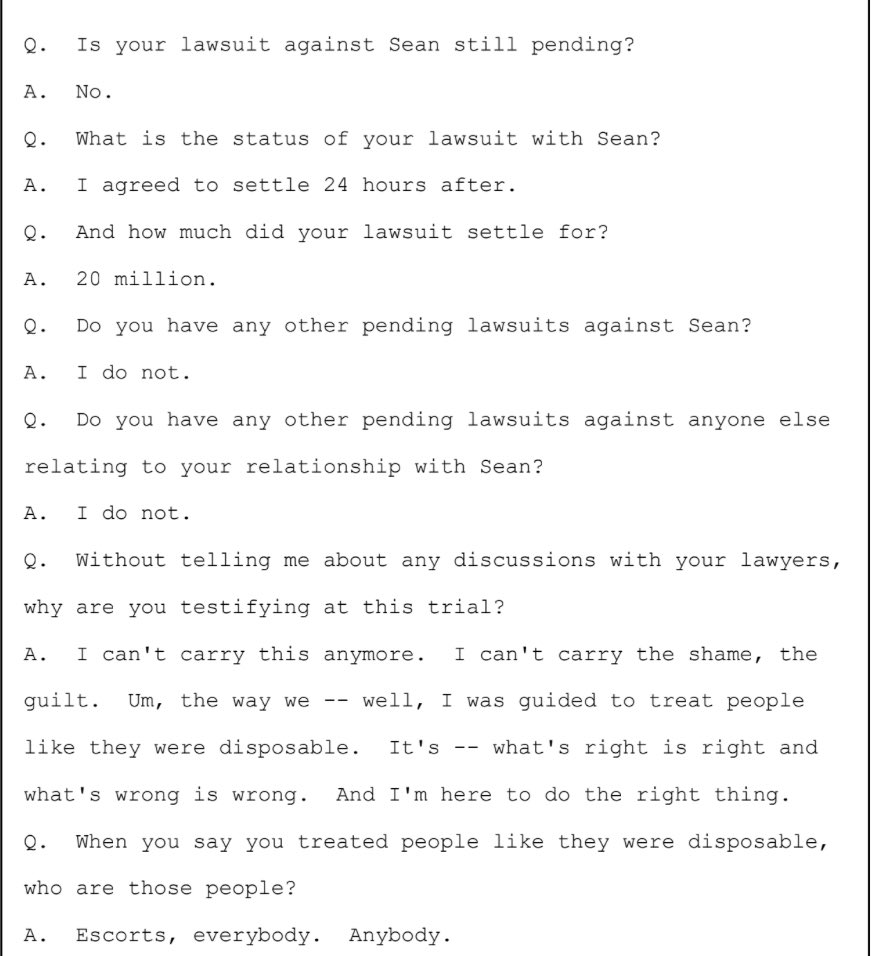 Q. Is your lawsuit against Sean still pending?

A. No.

Q. What is the status of your lawsuit with Sean?

A. I agreed to settle 24 hours after.

Q. And how much did your lawsuit settle for?

A. 20 million.

Q. Do you have any other pending lawsuits against Sean?

A. I do not.

Q. Do you have any other pending lawsuits against anyone else relating to your relationship with Sean?

A. I do not.

Q. Without telling me about any discussions with your lawyers, why are you testifying at this trial?

A. I can't carry this anymore. I can't carry the shame, the guilt. Um, the way we -- well, I was guided to treat people like they were disposable. It's -- what's right is right and what's wrong is wrong. And I'm here to do the right thing.

Q. When you say you treated people like they were disposable, who are those people?

A. Escorts, everybody. Anybody.